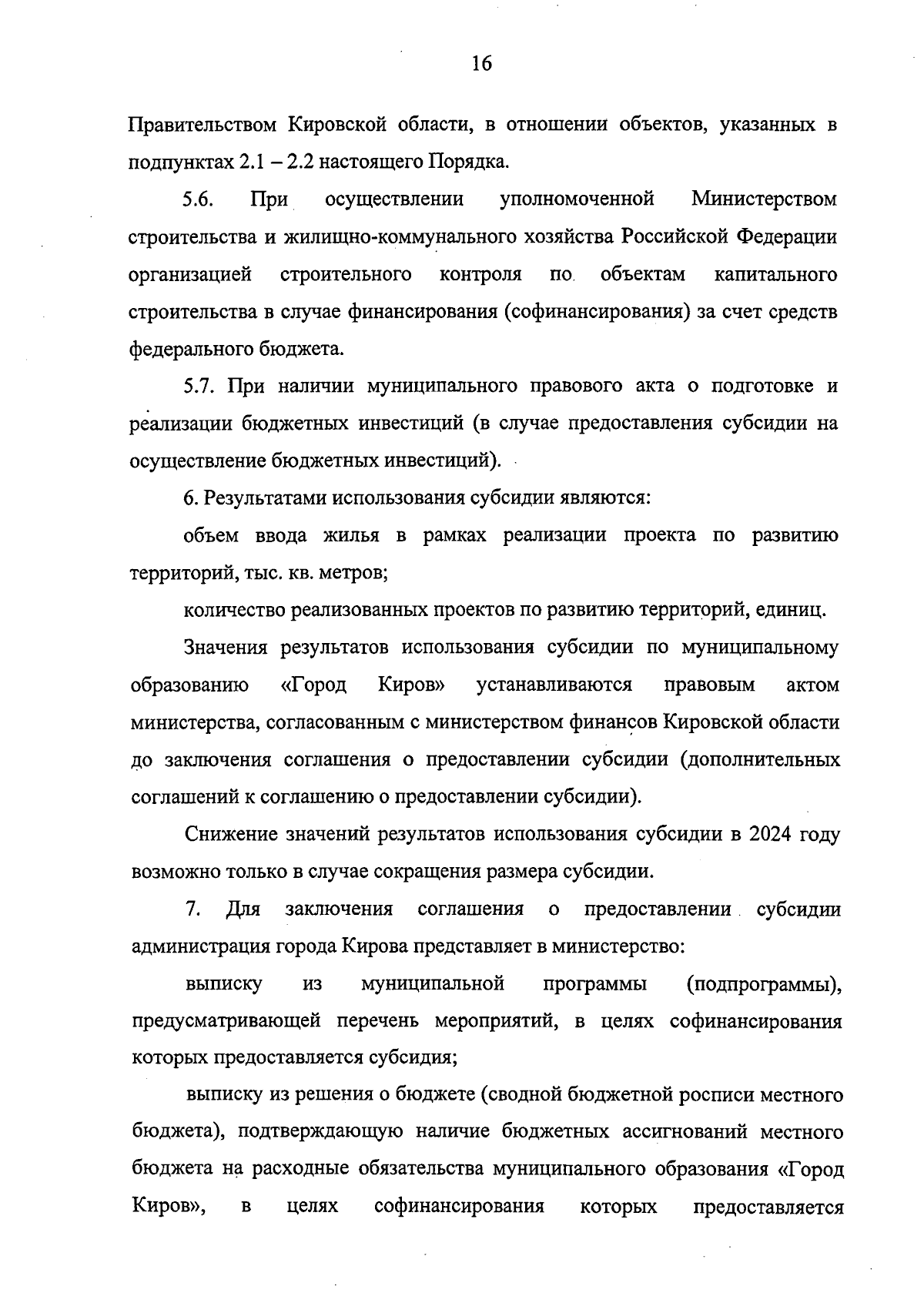 16

Правительством Кировской области, в отношении объектов, указанных в подпунктах 2.1 – 2.2 настоящего Порядка.

5.6. При осуществлении уполномоченной Министерством строительства и жилищно-коммунального хозяйства Российской Федерации организацией строительного контроля по объектам капитального строительства в случае финансирования (софинансирования) за счет средств федерального бюджета.

5.7. При наличии муниципального правового акта о подготовке и реализации бюджетных инвестиций (в случае предоставления субсидии на осуществление бюджетных инвестиций).

6. Результатами использования субсидии являются:

объем ввода жилья в рамках реализации проекта по развитию территорий, тыс. кв. метров;

количество реализованных проектов по развитию территорий, единиц.

Значения результатов использования субсидии по муниципальному образованию «Город Киров» устанавливаются правовым актом министерства, согласованным с министерством финансов Кировской области до заключения соглашения о предоставлении субсидии (дополнительных соглашений к соглашению о предоставлении субсидии).

Снижение значений результатов использования субсидии в 2024 году возможно только в случае сокращения размера субсидии.

7. Для заключения соглашения о предоставлении субсидии администрация города Кирова представляет в министерство:

выписку из муниципальной программы (подпрограммы), предусматривающей перечень мероприятий, в целях софинансирования которых предоставляется субсидия;

выписку из решения о бюджете (сводной бюджетной росписи местного бюджета), подтверждающую наличие бюджетных ассигнований местного бюджета на расходные обязательства муниципального образования «Город Киров», в целях софинансирования которых предоставляется